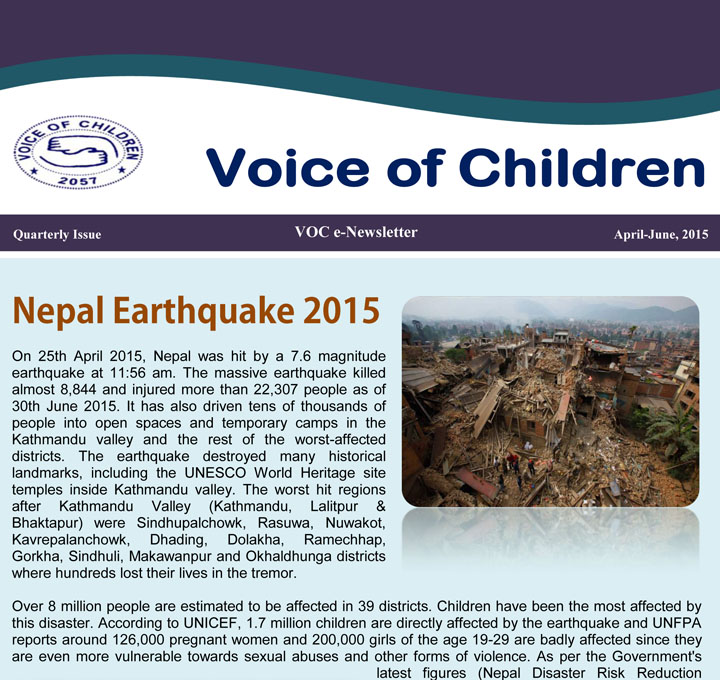 VOICE OF CHILDREN
2057

Voice of Children

Quarterly Issue
VOC e-Newsletter
April-June, 2015

Nepal Earthquake 2015

On 25th April 2015, Nepal was hit by a 7.6 magnitude earthquake at 11:56 am. The massive earthquake killed almost 8,844 and injured more than 22,307 people as of 30th June 2015. It has also driven tens of thousands of people into open spaces and temporary camps in the Kathmandu valley and the rest of the worst-affected districts. The earthquake destroyed many historical landmarks, including the UNESCO World Heritage site temples inside Kathmandu valley. The worst hit regions after Kathmandu Valley (Kathmandu, Lalitpur & Bhaktapur) were Sindhupalchowk, Rasuwa, Nuwakot, Kavrepalanchowk, Dhading, Dolakha, Ramechhap, Gorkha, Sindhuli, Makawanpur and Okhaldhunga districts where hundreds lost their lives in the tremor.

Over 8 million people are estimated to be affected in 39 districts. Children have been the most affected by this disaster. According to UNICEF, 1.7 million children are directly affected by the earthquake and UNFPA reports around 126,000 pregnant women and 200,000 girls of the age 19-29 are badly affected since they are even more vulnerable towards sexual abuses and other forms of violence. As per the Government's latest figures (Nepal Disaster Risk Reduction